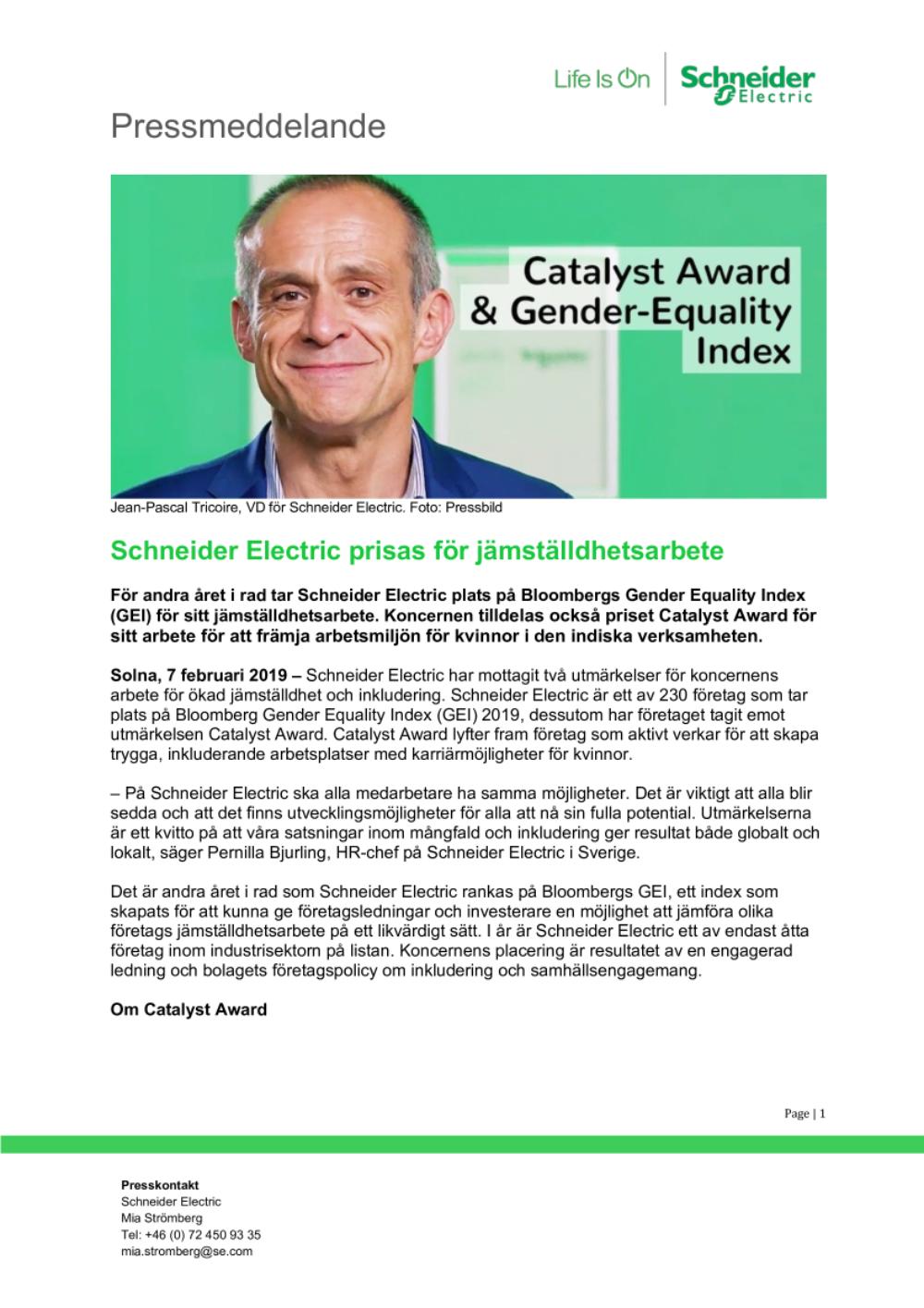 Life Is On Schneider Electric

Pressmeddelande

Catalyst Award & Gender-Equality Index

Jean-Pascal Tricoire, VD för Schneider Electric. Foto: Pressbild

Schneider Electric prisas för jämställdhetsarbete

För andra året i rad tar Schneider Electric plats på Bloombergs Gender Equality Index (GEI) för sitt jämställdhetsarbete. Koncernen tilldelas också priset Catalyst Award för sitt arbete för att främja arbetsmiljön för kvinnor i den indiska verksamheten.

Solna, 7 februari 2019 – Schneider Electric har mottagit två utmärkelser för koncernens arbete för ökad jämställdhet och inkludering. Schneider Electric är ett av 230 företag som tar plats på Bloomberg Gender Equality Index (GEI) 2019, dessutom har företaget tagit emot utmärkelsen Catalyst Award. Catalyst Award lyfter fram företag som aktivt verkar för att skapa trygga, inkluderande arbetsplatser med karriärmöjligheter för kvinnor.

– På Schneider Electric ska alla medarbetare ha samma möjligheter. Det är viktigt att alla blir sedda och att det finns utvecklingsmöjligheter för alla att nå sin fulla potential. Utmärkelserna är ett kvitto på att våra satsningar inom mångfald och inkludering ger resultat både globalt och lokalt, säger Pernilla Bjurling, HR-chef på Schneider Electric i Sverige.

Det är andra året i rad som Schneider Electric rankas på Bloombergs GEI, ett index som skapats för att kunna ge företagsledningar och investerare en möjlighet att jämföra olika företags jämställdhetsarbete på ett likvärdigt sätt. I år är Schneider Electric ett av endast åtta företag inom industrisektorn på listan. Koncernens placering är resultatet av en engagerad ledning och bolagets företagspolicy om inkludering och samhällsengagemang.

Om Catalyst Award

Page | 1

Presskontakt
Schneider Electric
Mia Strömberg
Tel: +46 (0) 72 450 93 35
mia.stromberg@se.com